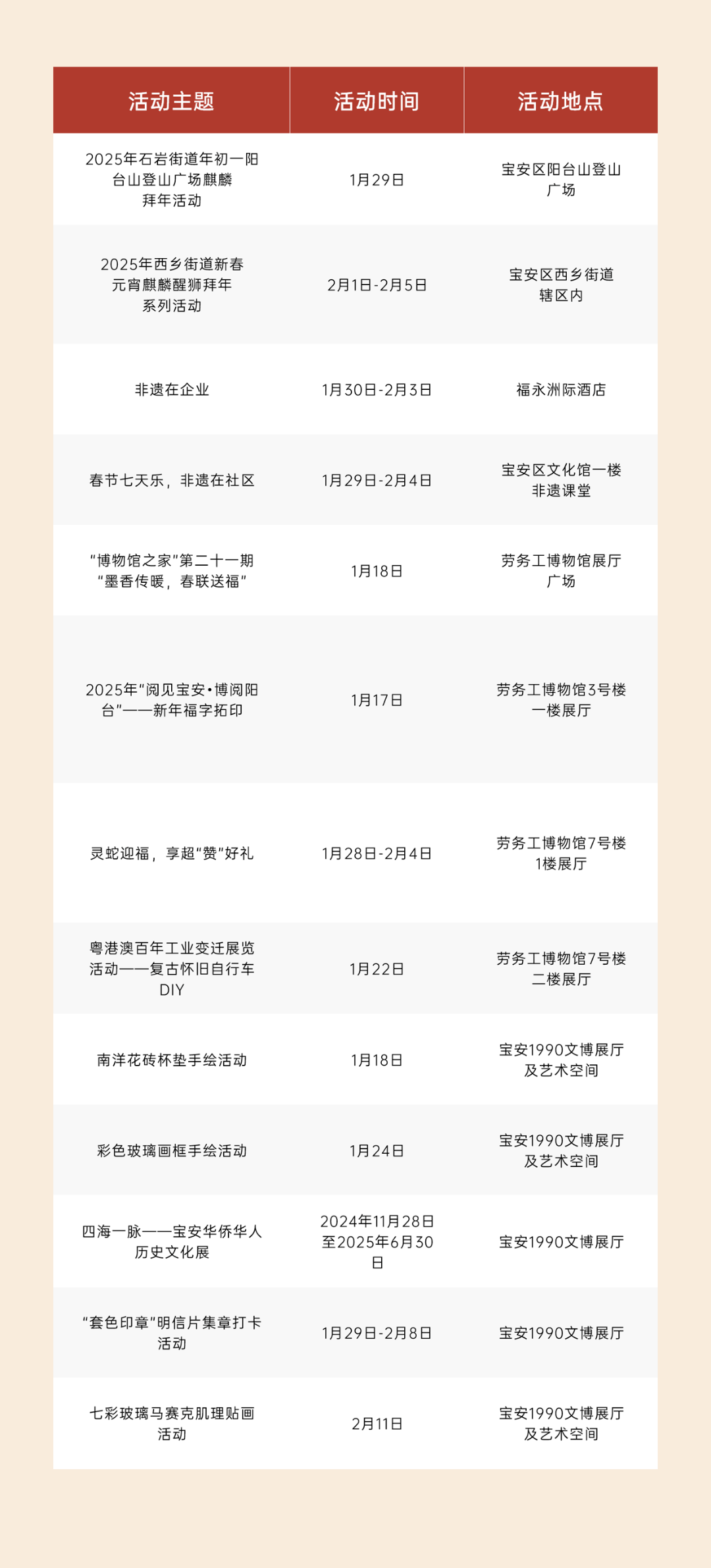 | 活动主题 | 活动时间 | 活动地点 |
|---|---|---|
| 2025年石岩街道年初一阳台山登山广场麒麟拜年活动 | 1月29日 | 宝安区阳台山登山广场 |
| 2025年西乡街道新春元宵麒麟醒狮拜年系列活动 | 2月1日-2月5日 | 宝安区西乡街道辖区内 |
| 非遗在企业 | 1月30日-2月3日 | 福永洲际酒店 |
| 春节七天乐，非遗在社区 | 1月29日-2月4日 | 宝安区文化馆一楼非遗课堂 |
| “博物馆之家”第二十一期“墨香传暖，春联送福” | 1月18日 | 劳务工博物馆展厅广场 |
| 2025年“阅见宝安·博阅阳台”——新年福字拓印 | 1月17日 | 劳务工博物馆3号楼一楼展厅 |
| 灵蛇迎福，享超“赞”好礼 | 1月28日-2月4日 | 劳务工博物馆7号楼1楼展厅 |
| 粤港澳百年工业变迁展览活动——复古怀旧自行车DIY | 1月22日 | 劳务工博物馆7号楼二楼展厅 |
| 南洋花砖杯垫手绘活动 | 1月18日 | 宝安1990文博展厅及艺术空间 |
| 彩色玻璃画框手绘活动 | 1月24日 | 宝安1990文博展厅及艺术空间 |
| 四海一脉——宝安华侨华人历史文化展 | 2024年11月28日至2025年6月30日 | 宝安1990文博展厅 |
| “套色印章”明信片集章打卡活动 | 1月29日-2月8日 | 宝安1990文博展厅 |
| 七彩玻璃马赛克肌理贴画活动 | 2月11日 | 宝安1990文博展厅及艺术空间 |